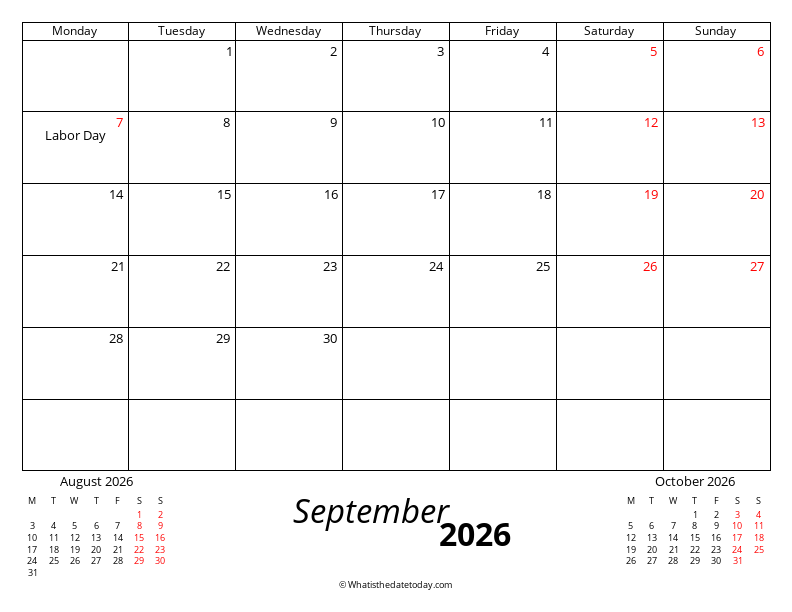 | Monday | Tuesday | Wednesday | Thursday | Friday | Saturday | Sunday |
|---|---|---|---|---|---|---|
| | 1 | 2 | 3 | 4 | 5 | 6 |
| 7 Labor Day | 8 | 9 | 10 | 11 | 12 | 13 |
| 14 | 15 | 16 | 17 | 18 | 19 | 20 |
| 21 | 22 | 23 | 24 | 25 | 26 | 27 |
| 28 | 29 | 30 | | | | |
| | | | | | | |

August 2026

| M | T | W | T | F | S | S |
|---|---|---|---|---|---|---|
| | | | | | 1 | 2 |
| 3 | 4 | 5 | 6 | 7 | 8 | 9 |
| 10 | 11 | 12 | 13 | 14 | 15 | 16 |
| 17 | 18 | 19 | 20 | 21 | 22 | 23 |
| 24 | 25 | 26 | 27 | 28 | 29 | 30 |
| 31 | | | | | | |

September 2026

October 2026

| M | T | W | T | F | S | S |
|---|---|---|---|---|---|---|
| | | | 1 | 2 | 3 | 4 |
| 5 | 6 | 7 | 8 | 9 | 10 | 11 |
| 12 | 13 | 14 | 15 | 16 | 17 | 18 |
| 19 | 20 | 21 | 22 | 23 | 24 | 25 |
| 26 | 27 | 28 | 29 | 30 | 31 | |

© Whatisthedatetoday.com